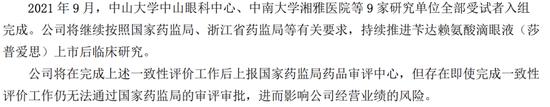 2021 年 9 月，中山大学中山眼科中心、中南大学湘雅医院等 9 家研究单位全部受试者入组完成。公司将继续按照国家药监局、浙江省药监局等有关要求，持续推进苄达赖氨酸滴眼液（莎普爱思）上市后临床研究。

公司将在完成上述一致性评价工作后上报国家药监局药品审评中心，但存在即使完成一致性评价工作仍无法通过国家药监局的审评审批，进而影响公司经营业绩的风险。